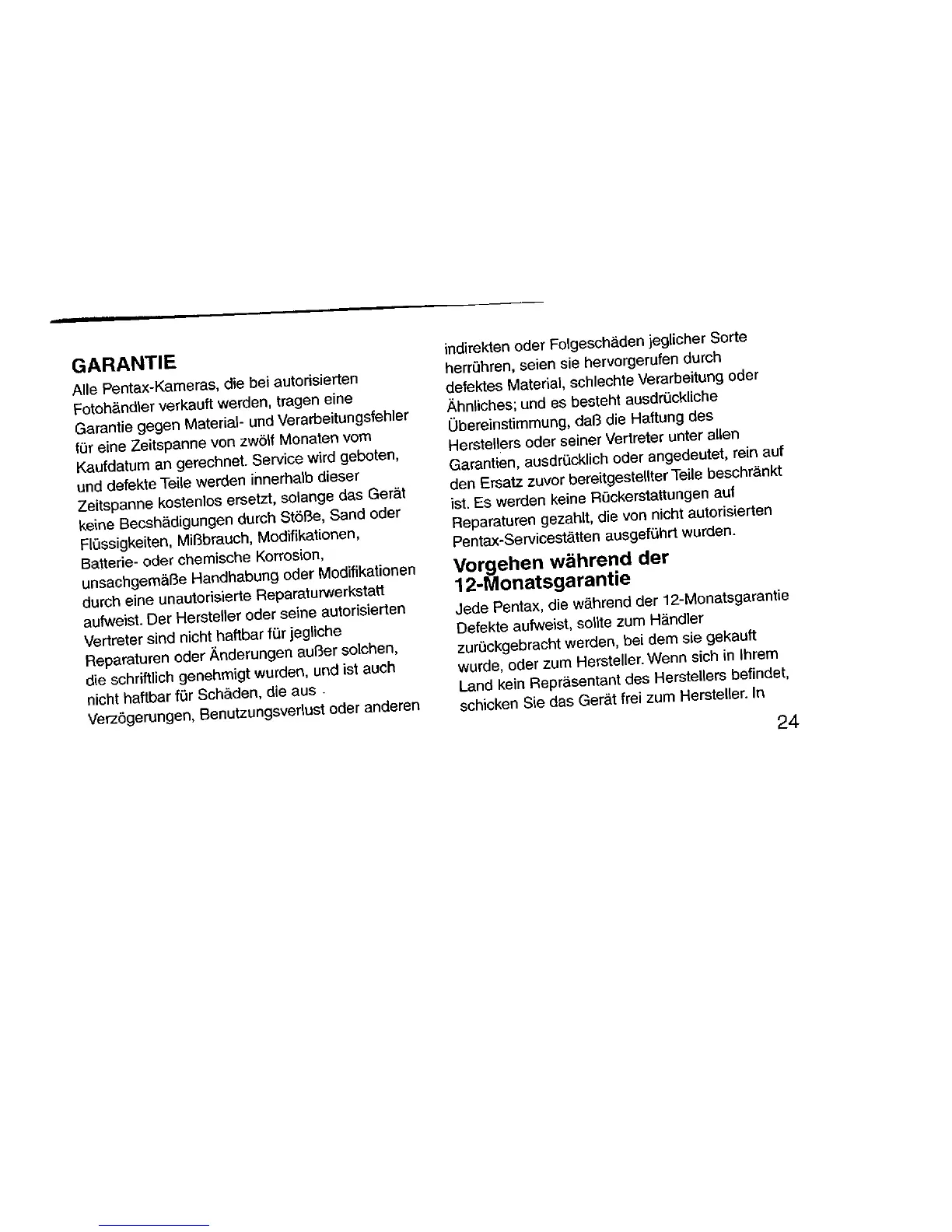 GARANTIE

Alle Pentax-Kameras, die bei autorisierten Fotohändler verkauft werden, tragen eine Garantie gegen Material- und Verarbeitungsfehler für eine Zeitspanne von zwölf Monaten vom Kaufdatum an gerechnet. Service wird geboten, und defekte Teile werden innerhalb dieser Zeitspanne kostenlos ersetzt, solange das Gerät keine Becshädigungen durch Stöße, Sand oder Flüssigkeiten, Mißbrauch, Modifikationen, Batterie- oder chemische Korrosion, unsachgemäße Handhabung oder Modifikationen durch eine unautorisierte Reparaturwerkstatt aufweist. Der Hersteller oder seine autorisierten Vertreter sind nicht haftbar für jegliche Reparaturen oder Änderungen außer solchen, die schriftlich genehmigt wurden, und ist auch nicht haftbar für Schäden, die aus Verzögerungen, Benutzungsverlust oder anderen indirekten oder Folgeschäden jeglicher Sorte herrühren, seien sie hervorgerufen durch defektes Material, schlechte Verarbeitung oder Ähnliches; und es besteht ausdrückliche Übereinstimmung, daß die Haftung des Herstellers oder seiner Vertreter unter allen Garantien, ausdrücklich oder angedeutet, rein auf den Ersatz zuvor bereitgestellter Teile beschränkt ist. Es werden keine Rückerstattungen auf Reparaturen gezahlt, die von nicht autorisierten Pentax-Servicestätten ausgeführt wurden.

Vorgehen während der 12-Monatsgarantie

Jede Pentax, die während der 12-Monatsgarantie Defekte aufweist, sollte zum Händler zurückgebracht werden, bei dem sie gekauft wurde, oder zum Hersteller. Wenn sich in Ihrem Land kein Repräsentant des Herstellers befindet, schicken Sie das Gerät frei zum Hersteller. In

24